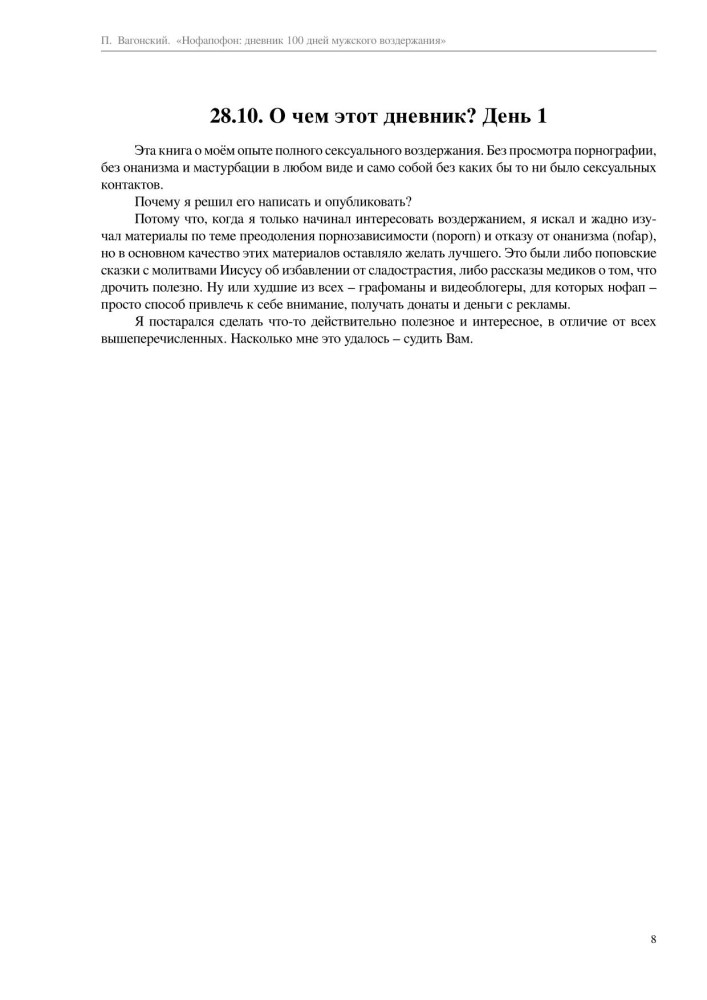 П. Вагонский. «Нофапофон: дневник 100 дней мужского воздержания»

28.10. О чем этот дневник? День 1

Эта книга о моём опыте полного сексуального воздержания. Без просмотра порнографии, без онанизма и мастурбации в любом виде и само собой без каких бы то ни было сексуальных контактов.

Почему я решил его написать и опубликовать?

Потому что, когда я только начинал интересовать воздержанием, я искал и жадно изучал материалы по теме преодоления порнозависимости (noporn) и отказу от онанизма (nofap), но в основном качество этих материалов оставляло желать лучшего. Это были либо поповские сказки с молитвами Иисусу об избавлении от сладострастия, либо рассказы медиков о том, что дрочить полезно. Ну или худшие из всех – графоманы и видеоблогеры, для которых нофап – просто способ привлечь к себе внимание, получать донаты и деньги с рекламы.

Я постарался сделать что-то действительно полезное и интересное, в отличие от всех вышеперечисленных. Насколько мне это удалось – судить Вам.

8